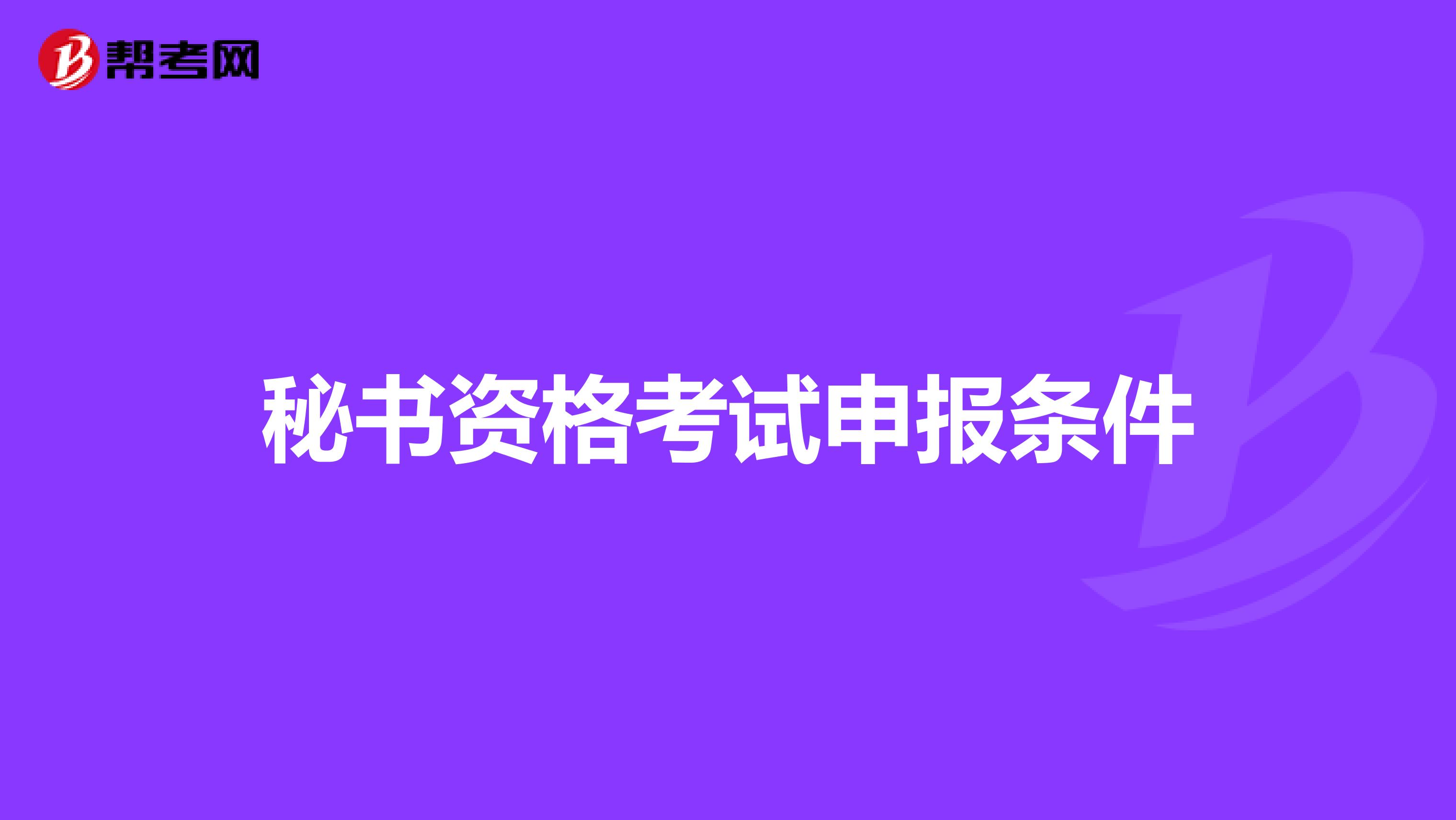 帮考网

秘书资格考试申报条件